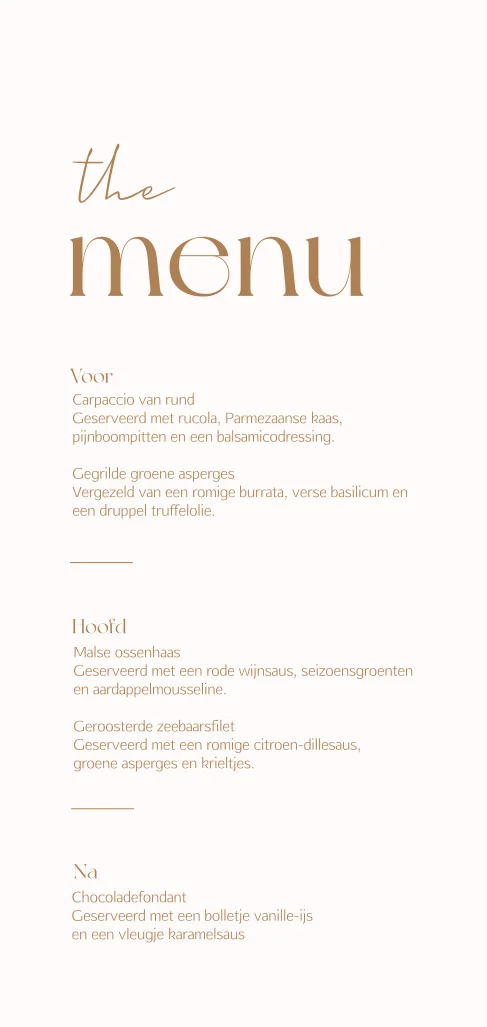 the
menu

Voor
Carpaccio van rund
Geserveerd met rucola, Parmezaanse kaas, pijnboompitten en een balsamicodressing.

Gegrilde groene asperges
Vergezeld van een romige burrata, verse basilicum en een druppel truffelolie.

Hoofd
Malse ossenhaas
Geserveerd met een rode wijnsaus, seizoensgroenten en aardappelmousseline.

Geroosterde zeebaarsfilet
Geserveerd met een romige citroen-dillesaus, groene asperges en krieltjes.

Na
Chocoladefondant
Geserveerd met een bolletje vanille-ijs en een vleugje karamelsaus